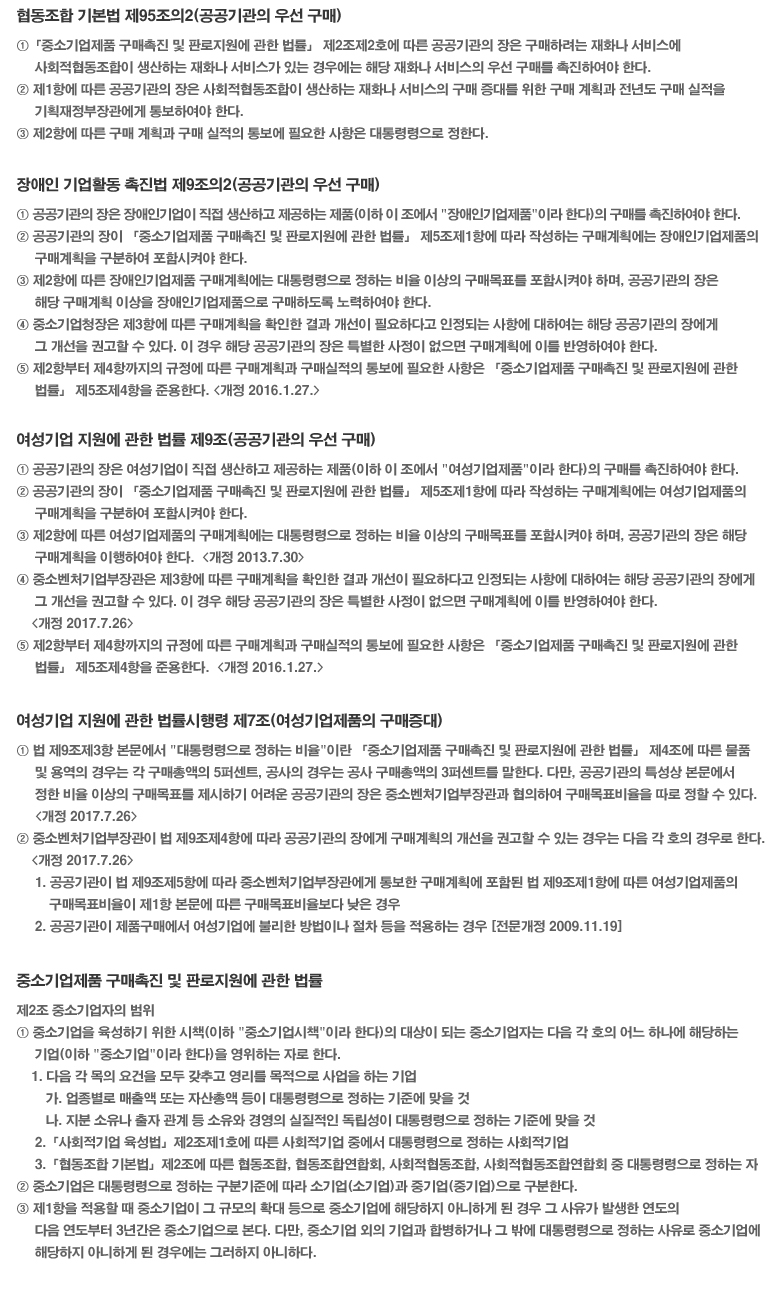 협동조합 기본법 제95조의2(공공기관의 우선 구매)

① 「중소기업제품 구매촉진 및 판로지원에 관한 법률」 제2조제2호에 따른 공공기관의 장은 구매하려는 재화나 서비스에 사회적협동조합이 생산하는 재화나 서비스가 있는 경우에는 해당 재화나 서비스의 우선 구매를 촉진하여야 한다.
② 제1항에 따른 공공기관의 장은 사회적협동조합이 생산하는 재화나 서비스의 구매 증대를 위한 구매 계획과 전년도 구매 실적을 기획재정부장관에게 통보하여야 한다.
③ 제2항에 따른 구매 계획과 구매 실적의 통보에 필요한 사항은 대통령령으로 정한다.

장애인 기업활동 촉진법 제9조의2(공공기관의 우선 구매)

① 공공기관의 장은 장애인기업이 직접 생산하고 제공하는 제품(이하 이 조에서 "장애인기업제품"이라 한다)의 구매를 촉진하여야 한다.
② 공공기관의 장이 「중소기업제품 구매촉진 및 판로지원에 관한 법률」 제5조제1항에 따라 작성하는 구매계획에는 장애인기업제품의 구매계획을 구분하여 포함시켜야 한다.
③ 제2항에 따른 장애인기업제품 구매계획에는 대통령령으로 정하는 비율 이상의 구매목표를 포함시켜야 하며, 공공기관의 장은 해당 구매계획 이상을 장애인기업제품으로 구매하도록 노력하여야 한다.
④ 중소기업청장은 제3항에 따른 구매계획을 확인한 결과 개선이 필요하다고 인정되는 사항에 대하여는 해당 공공기관의 장에게 그 개선을 권고할 수 있다. 이 경우 해당 공공기관의 장은 특별한 사정이 없으면 구매계획에 이를 반영하여야 한다.
⑤ 제2항부터 제4항까지의 규정에 따른 구매계획과 구매실적의 통보에 필요한 사항은 「중소기업제품 구매촉진 및 판로지원에 관한 법률」 제5조제4항을 준용한다. <개정 2016.1.27.>

여성기업 지원에 관한 법률 제9조(공공기관의 우선 구매)

① 공공기관의 장은 여성기업이 직접 생산하고 제공하는 제품(이하 이 조에서 "여성기업제품"이라 한다)의 구매를 촉진하여야 한다.
② 공공기관의 장이 「중소기업제품 구매촉진 및 판로지원에 관한 법률」 제5조제1항에 따라 작성하는 구매계획에는 여성기업제품의 구매계획을 구분하여 포함시켜야 한다.
③ 제2항에 따른 여성기업제품의 구매계획에는 대통령령으로 정하는 비율 이상의 구매목표를 포함시켜야 하며, 공공기관의 장은 해당 구매계획을 이행하여야 한다. <개정 2013.7.30>
④ 중소벤처기업부장관은 제3항에 따른 구매계획을 확인한 결과 개선이 필요하다고 인정되는 사항에 대하여는 해당 공공기관의 장에게 그 개선을 권고할 수 있다. 이 경우 해당 공공기관의 장은 특별한 사정이 없으면 구매계획에 이를 반영하여야 한다. <개정 2017.7.26>
⑤ 제2항부터 제4항까지의 규정에 따른 구매계획과 구매실적의 통보에 필요한 사항은 「중소기업제품 구매촉진 및 판로지원에 관한 법률」 제5조제4항을 준용한다. <개정 2016.1.27.>

여성기업 지원에 관한 법률시행령 제7조(여성기업제품의 구매증대)

① 법 제9조제3항 본문에서 "대통령령으로 정하는 비율"이란 「중소기업제품 구매촉진 및 판로지원에 관한 법률」 제4조에 따른 물품 및 용역의 경우는 각 구매총액의 5퍼센트, 공사의 경우는 공사 구매총액의 3퍼센트를 말한다. 다만, 공공기관의 특성상 본문에서 정한 비율 이상의 구매목표를 제시하기 어려운 공공기관의 장은 중소벤처기업부장관과 협의하여 구매목표비율을 따로 정할 수 있다. <개정 2017.7.26>
② 중소벤처기업부장관이 법 제9조제4항에 따라 공공기관의 장에게 구매계획의 개선을 권고할 수 있는 경우는 다음 각 호의 경우로 한다. <개정 2017.7.26>
1. 공공기관이 법 제9조제5항에 따라 중소벤처기업부장관에게 통보한 구매계획에 포함된 법 제9조제1항에 따른 여성기업제품의 구매목표비율이 제1항 본문에 따른 구매목표비율보다 낮은 경우
2. 공공기관이 제품구매에서 여성기업에 불리한 방법이나 절차 등을 적용하는 경우 [전문개정 2009.11.19]

중소기업제품 구매촉진 및 판로지원에 관한 법률

제2조 중소기업자의 범위
① 중소기업을 육성하기 위한 시책(이하 "중소기업시책"이라 한다)의 대상이 되는 중소기업자는 다음 각 호의 어느 하나에 해당하는 기업(이하 "중소기업"이라 한다)을 영위하는 자로 한다.
1. 다음 각 목의 요건을 모두 갖추고 영리를 목적으로 사업을 하는 기업
가. 업종별로 매출액 또는 자산총액 등이 대통령령으로 정하는 기준에 맞을 것
나. 지분 소유나 출자 관계 등 소유와 경영의 실질적인 독립성이 대통령령으로 정하는 기준에 맞을 것
2. 「사회적기업 육성법」 제2조제1호에 따른 사회적기업 중에서 대통령령으로 정하는 사회적기업
3. 「협동조합 기본법」 제2조에 따른 협동조합, 협동조합연합회, 사회적협동조합, 사회적협동조합연합회 중 대통령령으로 정하는 자
② 중소기업은 대통령령으로 정하는 구분기준에 따라 소기업(소기업)과 중기업(중기업)으로 구분한다.
③ 제1항을 적용할 때 중소기업이 그 규모의 확대 등으로 중소기업에 해당하지 아니하게 된 경우 그 사유가 발생한 연도의 다음 연도부터 3년간은 중소기업으로 본다. 다만, 중소기업 외의 기업과 합병하거나 그 밖에 대통령령으로 정하는 사유로 중소기업에 해당하지 아니하게 된 경우에는 그러하지 아니하다.